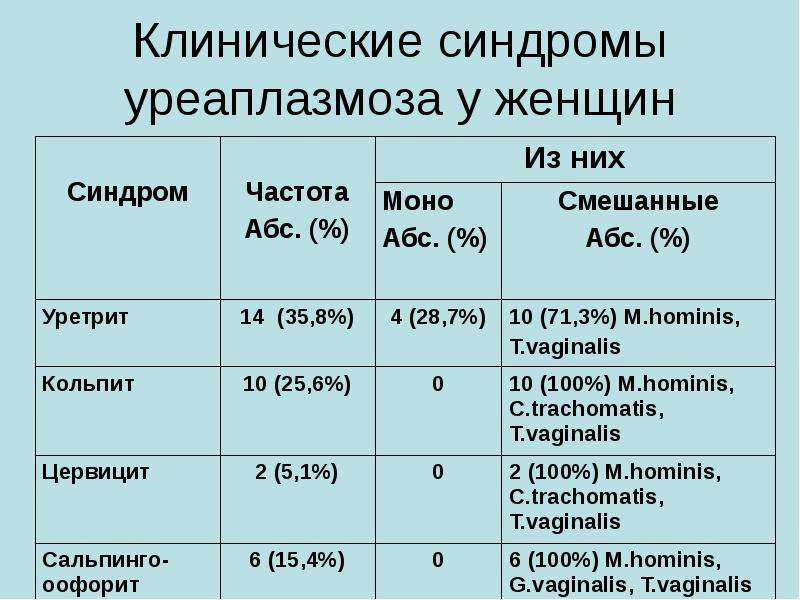 Клинические синдромы уреаплазмоза у женщин

| Синдром | Частота Абс. (%) | Из них | |
|---|---|---|---|
| | | Моно Абс. (%) | Смешанные Абс. (%) |
| Уретрит | 14 (35,8%) | 4 (28,7%) | 10 (71,3%) M.hominis, T.vaginalis |
| Кольпит | 10 (25,6%) | 0 | 10 (100%) M.hominis, C.trachomatis, T.vaginalis |
| Цервицит | 2 (5,1%) | 0 | 2 (100%) M.hominis, C.trachomatis, T.vaginalis |
| Сальпинго-оофорит | 6 (15,4%) | 0 | 6 (100%) M.hominis, G.vaginalis, T.vaginalis |